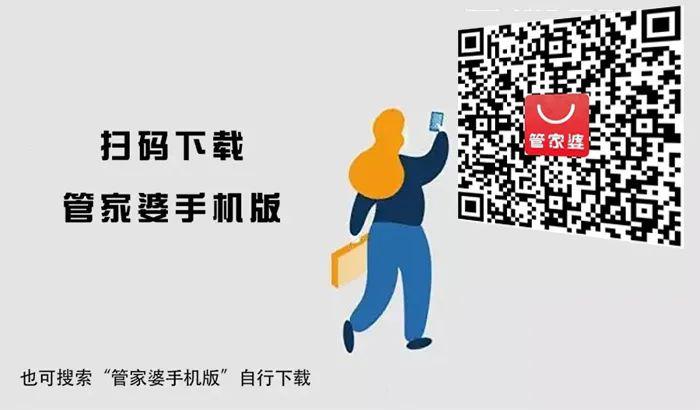 扫码下载
管家婆手机版

管家婆

也可搜索“管家婆手机版”自行下载